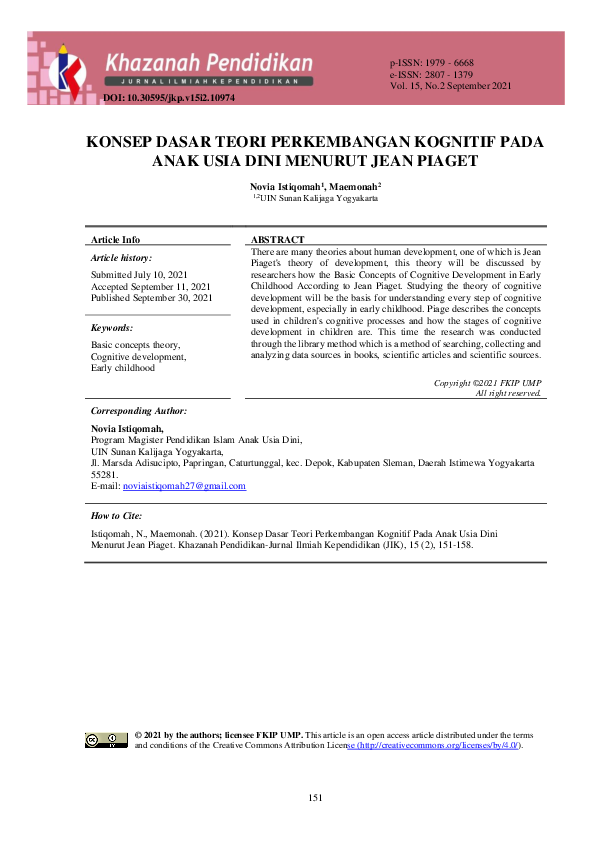 Khazanah Pendidikan
JURNAL ILMIAH KEPENDIDIKAN
DOI: 10.30595/jkp.v15i2.10974

p-ISSN: 1979 - 6668
e-ISSN: 2807 - 1379
Vol. 15, No.2 September 2021

KONSEP DASAR TEORI PERKEMBANGAN KOGNITIF PADA ANAK USIA DINI MENURUT JEAN PIAGET

Novia Istiqomah$^1$, Maemonah$^2$
$^{1,2}$UIN Sunan Kalijaga Yogyakarta

Article Info

Article history:

Submitted July 10, 2021
Accepted September 11, 2021
Published September 30, 2021

Keywords:

Basic concepts theory,
Cognitive development,
Early childhood

ABSTRACT

There are many theories about human development, one of which is Jean Piaget's theory of development, this theory will be discussed by researchers how the Basic Concepts of Cognitive Development in Early Childhood According to Jean Piaget. Studying the theory of cognitive development will be the basis for understanding every step of cognitive development, especially in early childhood. Piage describes the concepts used in children's cognitive processes and how the stages of cognitive development in children are. This time the research was conducted through the library method which is a method of searching, collecting and analyzing data sources in books, scientific articles and scientific sources.

Copyright ©2021 FKIP UMP
All right reserved.

Corresponding Author:

Novia Istiqomah,
Program Magister Pendidikan Islam Anak Usia Dini,
UIN Sunan Kalijaga Yogyakarta,
Jl. Marsda Adisucipto, Papringan, Caturtunggal, kec. Depok, Kabupaten Sleman, Daerah Istimewa Yogyakarta 55281.
E-mail: noviaistiqomah27@gmail.com

How to Cite:

Istiqomah, N., Maemonah. (2021). Konsep Dasar Teori Perkembangan Kognitif Pada Anak Usia Dini Menurut Jean Piaget. Khazanah Pendidikan-Jurnal Ilmiah Kependidikan (JIK), 15 (2), 151-158.

© 2021 by the authors; licensee FKIP UMP. This article is an open access article distributed under the terms and conditions of the Creative Commons Attribution License (http://creativecommons.org/licenses/by/4.0/).

151